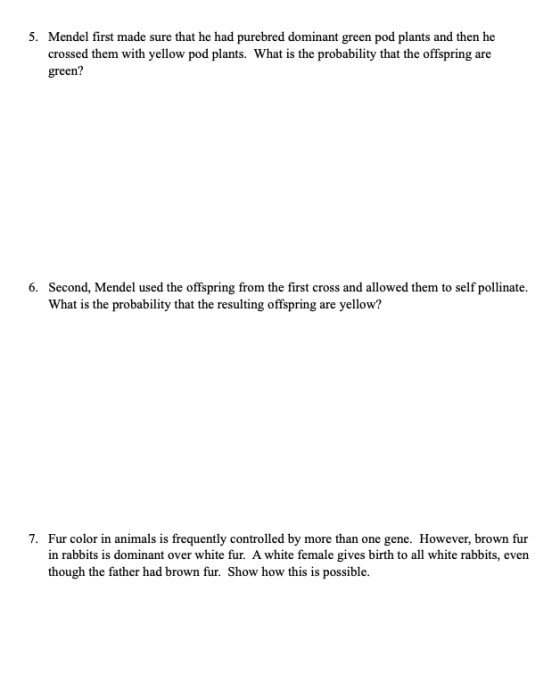 5. Mendel first made sure that he had purebred dominant green pod plants and then he crossed them with yellow pod plants. What is the probability that the offspring are green?

6. Second, Mendel used the offspring from the first cross and allowed them to self pollinate. What is the probability that the resulting offspring are yellow?

7. Fur color in animals is frequently controlled by more than one gene. However, brown fur in rabbits is dominant over white fur. A white female gives birth to all white rabbits, even though the father had brown fur. Show how this is possible.